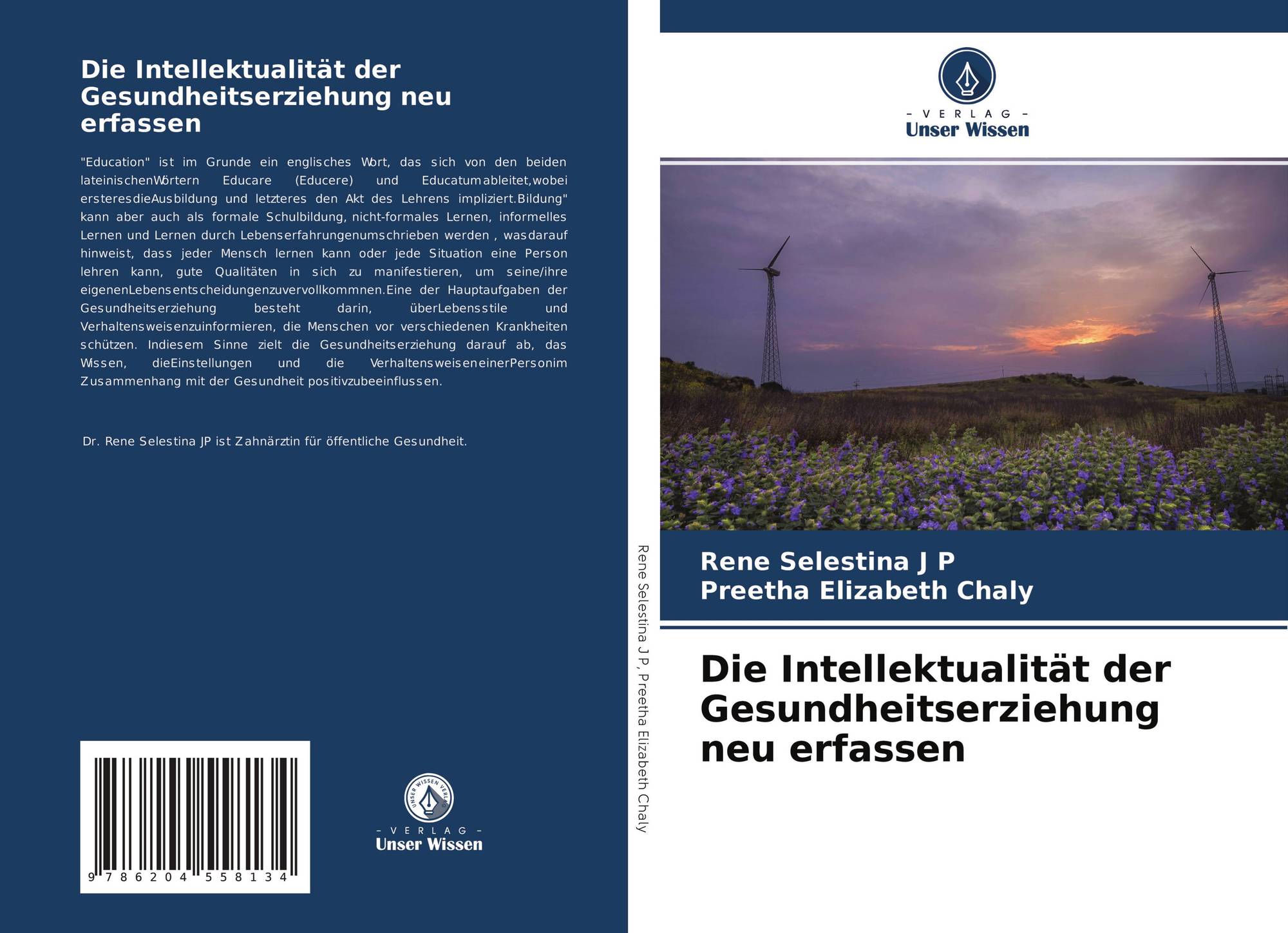 Die Intellektualität der Gesundheitserziehung neu erfassen

"Education" ist im Grunde ein englisches Wort, das sich von den beiden lateinischenWörtern Educare (Educere) und Educatumableitet,wobei ersteresdieAusbildung und letzteres den Akt des Lehrens impliziert.Bildung" kann aber auch als formale Schulbildung, nicht-formales Lernen, informelles Lernen und Lernen durch Lebenserfahrungenumschrieben werden , wasdarauf hinweist, dass jeder Mensch lernen kann oder jede Situation eine Person lehren kann, gute Qualitäten in sich zu manifestieren, um seine/ihre eigenenLebensentscheidungenzuvervollkommnen.Eine der Hauptaufgaben der Gesundheitserziehung besteht darin, überLebensstile und Verhaltensweisenzuinformieren, die Menschen vor verschiedenen Krankheiten schützen. Indiesem Sinne zielt die Gesundheitserziehung darauf ab, das Wissen, dieEinstellungen und die VerhaltensweiseneinerPersonim Zusammenhang mit der Gesundheit positivzubeeinflussen.

Dr. Rene Selestina JP ist Zahnärztin für öffentliche Gesundheit.

9 786204 558134

- VERLAG -
Unser Wissen

Rene Selestina J P, Preetha Elizabeth Chaly

- VERLAG -
Unser Wissen

Rene Selestina J P
Preetha Elizabeth Chaly

Die Intellektualität der Gesundheitserziehung neu erfassen